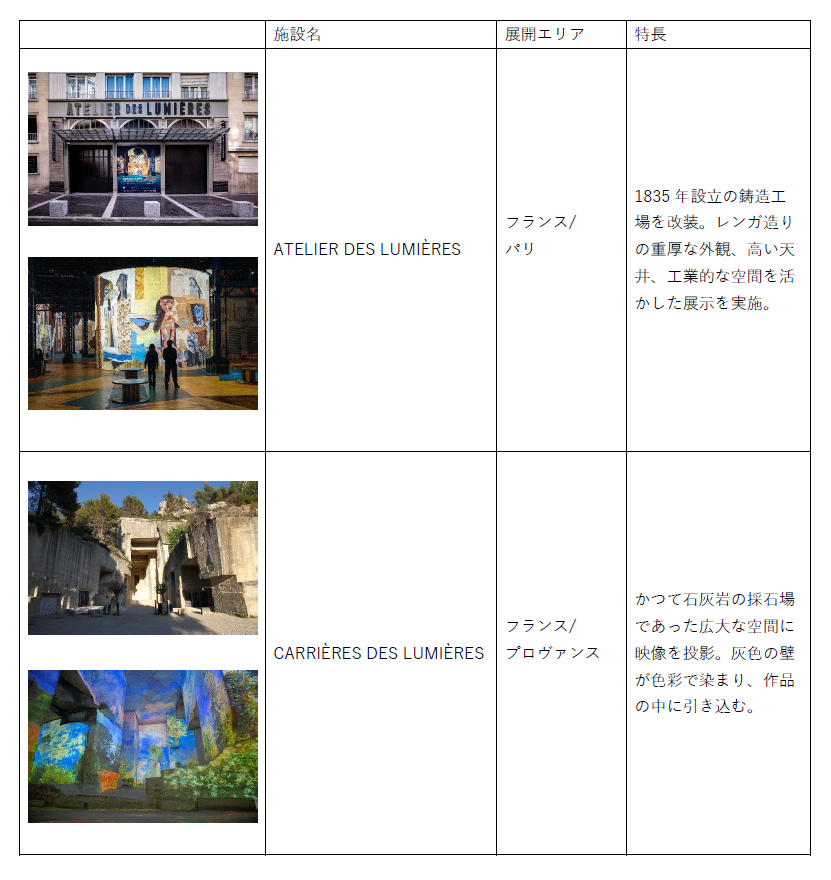 |  | 施設名 | 展開エリア | 特長 |
|---|---|---|---|
| ATELIER DES LUMIÈRES | ATELIER DES LUMIÈRES | フランス/パリ | 1835年設立の鋳造工場を改装。レンガ造りの重厚な外観、高い天井、工業的な空間を活かした展示を実施。 |
|  | CARRIÈRES DES LUMIÈRES | フランス/プロヴァンス | かつて石灰岩の採石場であった広大な空間に映像を投影。灰色の壁が色彩で染まり、作品の中に引き込む。 |